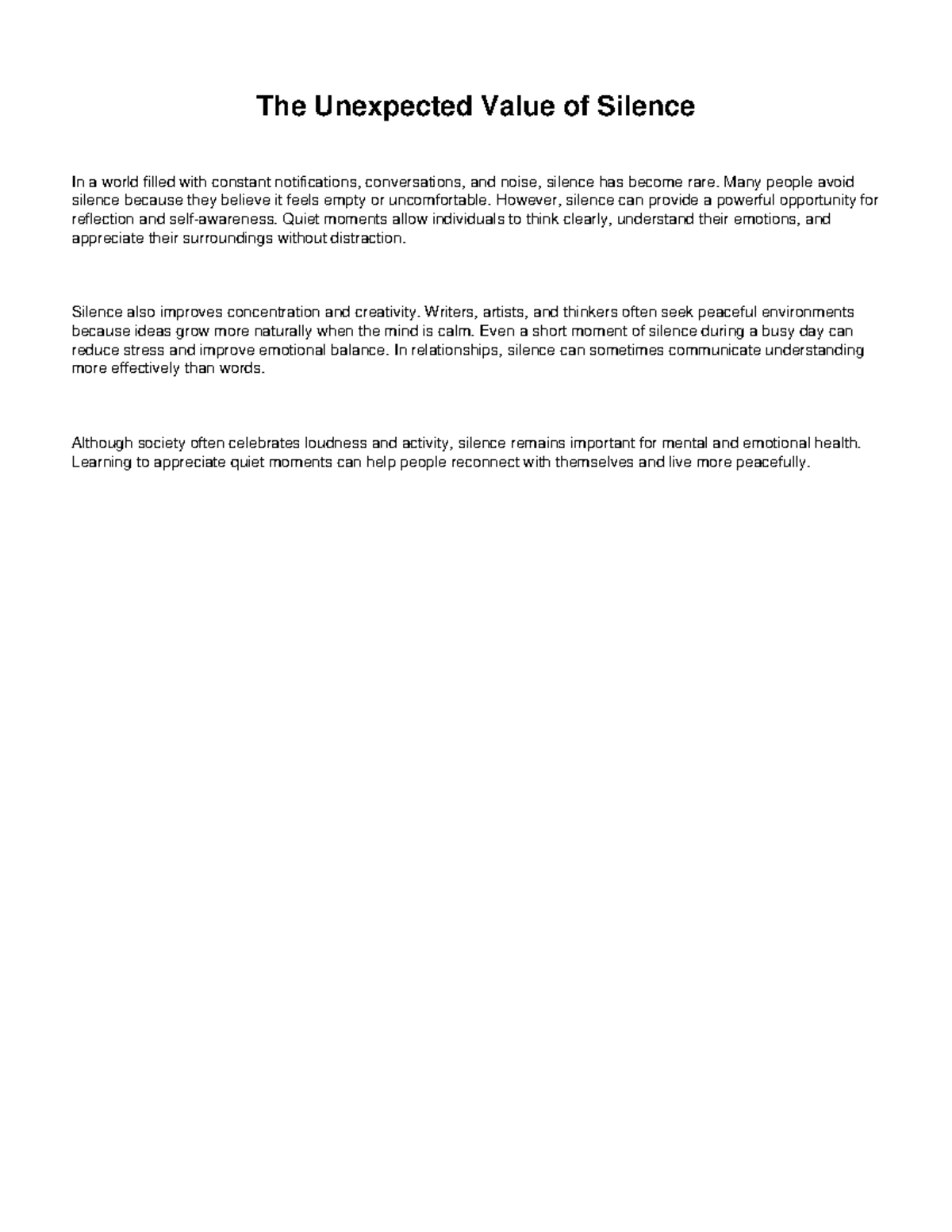 The Unexpected Value of Silence

In a world filled with constant notifications, conversations, and noise, silence has become rare. Many people avoid silence because they believe it feels empty or uncomfortable. However, silence can provide a powerful opportunity for reflection and self-awareness. Quiet moments allow individuals to think clearly, understand their emotions, and appreciate their surroundings without distraction.

Silence also improves concentration and creativity. Writers, artists, and thinkers often seek peaceful environments because ideas grow more naturally when the mind is calm. Even a short moment of silence during a busy day can reduce stress and improve emotional balance. In relationships, silence can sometimes communicate understanding more effectively than words.

Although society often celebrates loudness and activity, silence remains important for mental and emotional health. Learning to appreciate quiet moments can help people reconnect with themselves and live more peacefully.